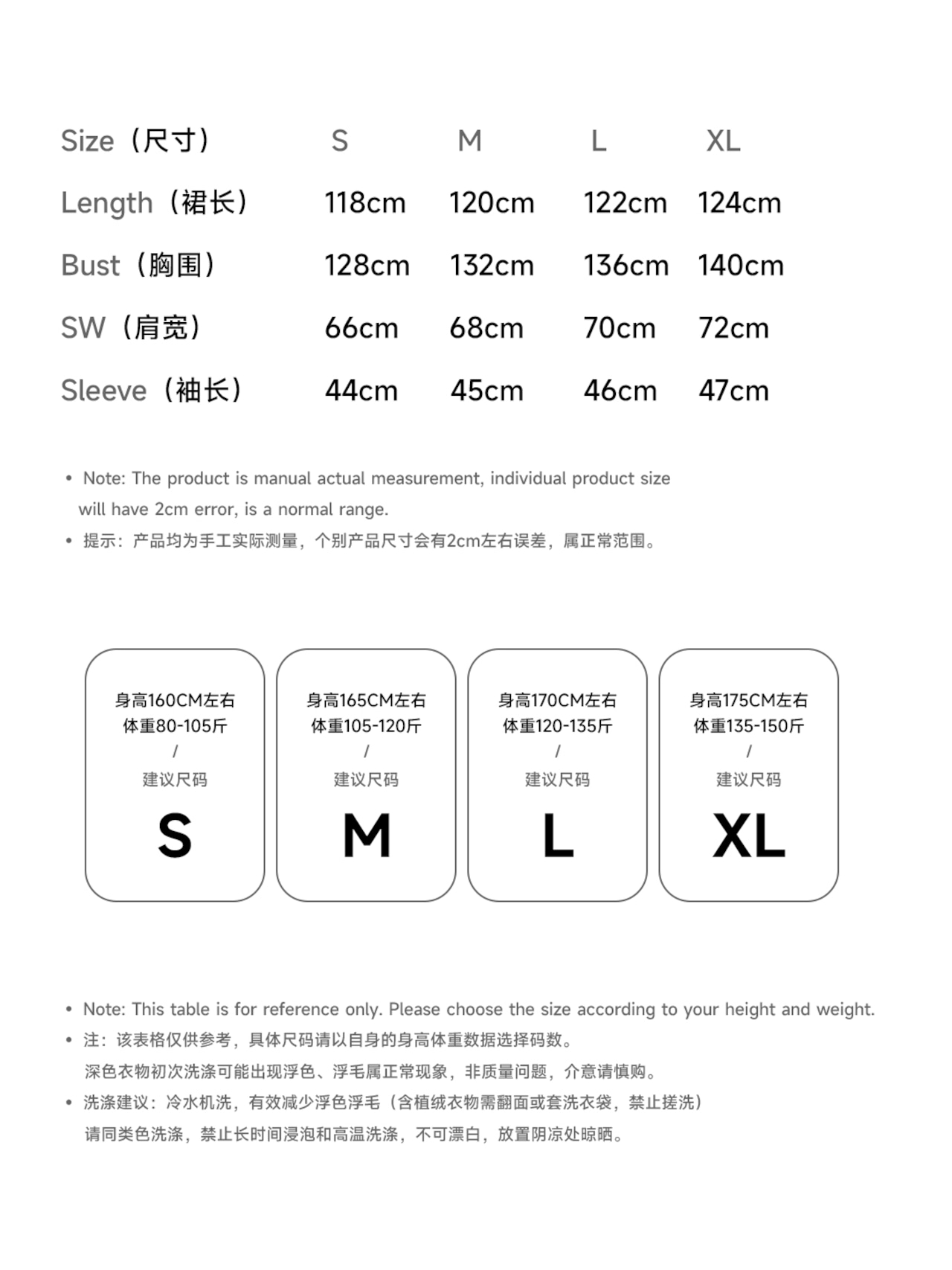 | Size（尺寸） | S | M | L | XL |
|---|---|---|---|---|
| Length（裙长） | 118cm | 120cm | 122cm | 124cm |
| Bust（胸围） | 128cm | 132cm | 136cm | 140cm |
| SW（肩宽） | 66cm | 68cm | 70cm | 72cm |
| Sleeve（袖长） | 44cm | 45cm | 46cm | 47cm |

• Note: The product is manual actual measurement, individual product size will have 2cm error, is a normal range.
• 提示：产品均为手工实际测量，个别产品尺寸会有2cm左右误差，属正常范围。

身高160CM左右
体重80-105斤
/
建议尺码
S

身高165CM左右
体重105-120斤
/
建议尺码
M

身高170CM左右
体重120-135斤
/
建议尺码
L

身高175CM左右
体重135-150斤
/
建议尺码
XL

• Note: This table is for reference only. Please choose the size according to your height and weight.
• 注：该表格仅供参考，具体尺码请以自身的身高体重数据选择码数。
深色衣物初次洗涤可能出现浮色、浮毛属正常现象，非质量问题，介意请慎购。
• 洗涤建议：冷水机洗，有效减少浮色浮毛（含植绒衣物需翻面或套洗衣袋，禁止搓洗）
请同类色洗涤，禁止长时间浸泡和高温洗涤，不可漂白，放置阴凉处晾晒。